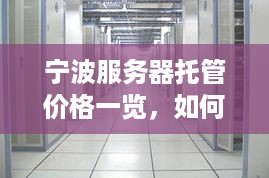 宁波服务器托管价格一览，如何